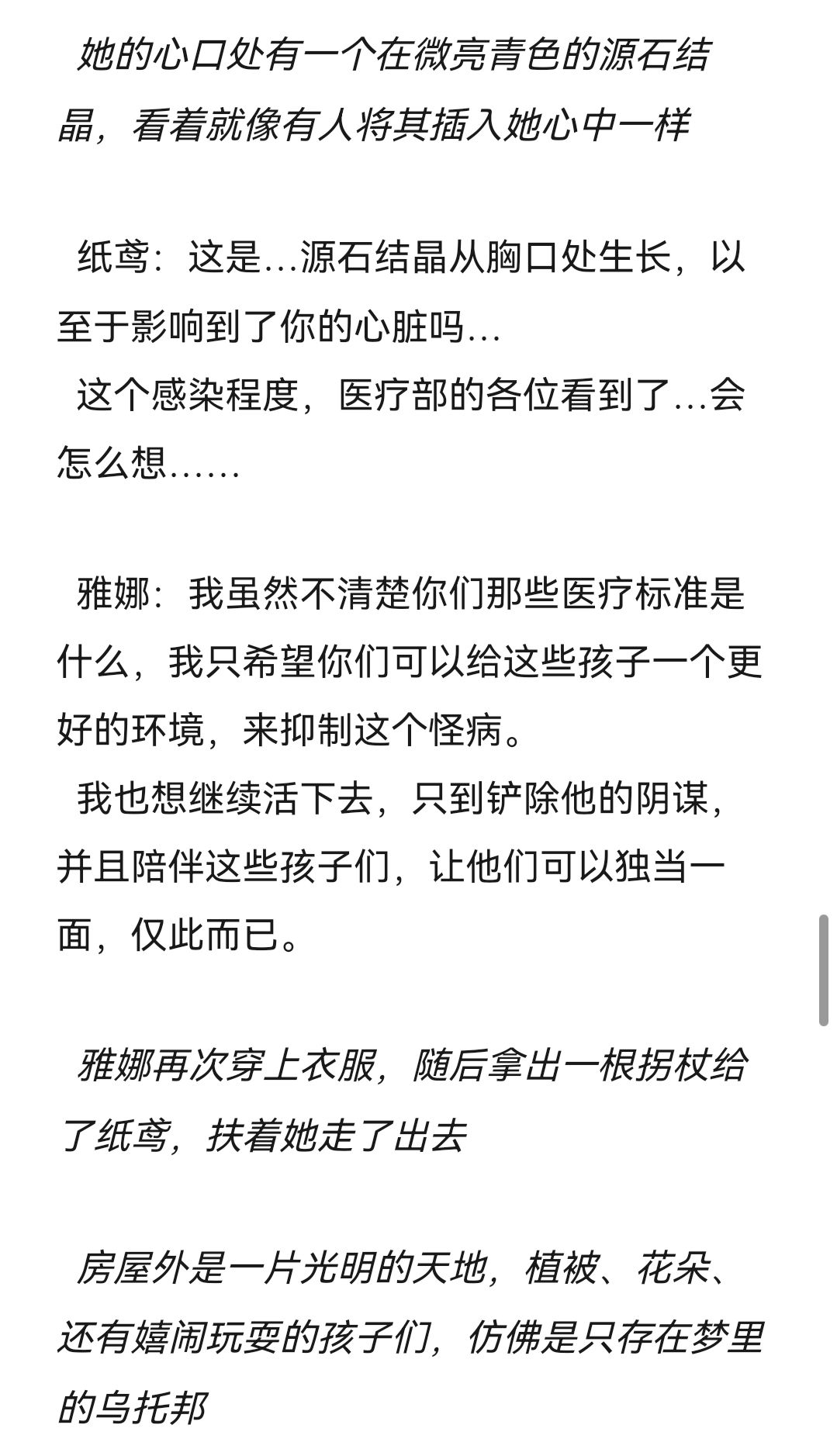 她的心口处有一个在微亮青色的源石结晶，看着就像有人将其插入她心中一样

纸鸢：这是…源石结晶从胸口处生长，以至于影响到了你的心脏吗…
这个感染程度，医疗部的各位看到了…会怎么想……

雅娜：我虽然不清楚你们那些医疗标准是什么，我只希望你们可以给这些孩子一个更好的环境，来抑制这个怪病。
我也想继续活下去，只到铲除他的阴谋，并且陪伴这些孩子们，让他们可以独当一面，仅此而已。

雅娜再次穿上衣服，随后拿出一根拐杖给了纸鸢，扶着她走了出去

房屋外是一片光明的天地，植被、花朵、还有嬉闹玩耍的孩子们，仿佛是只存在梦里的乌托邦